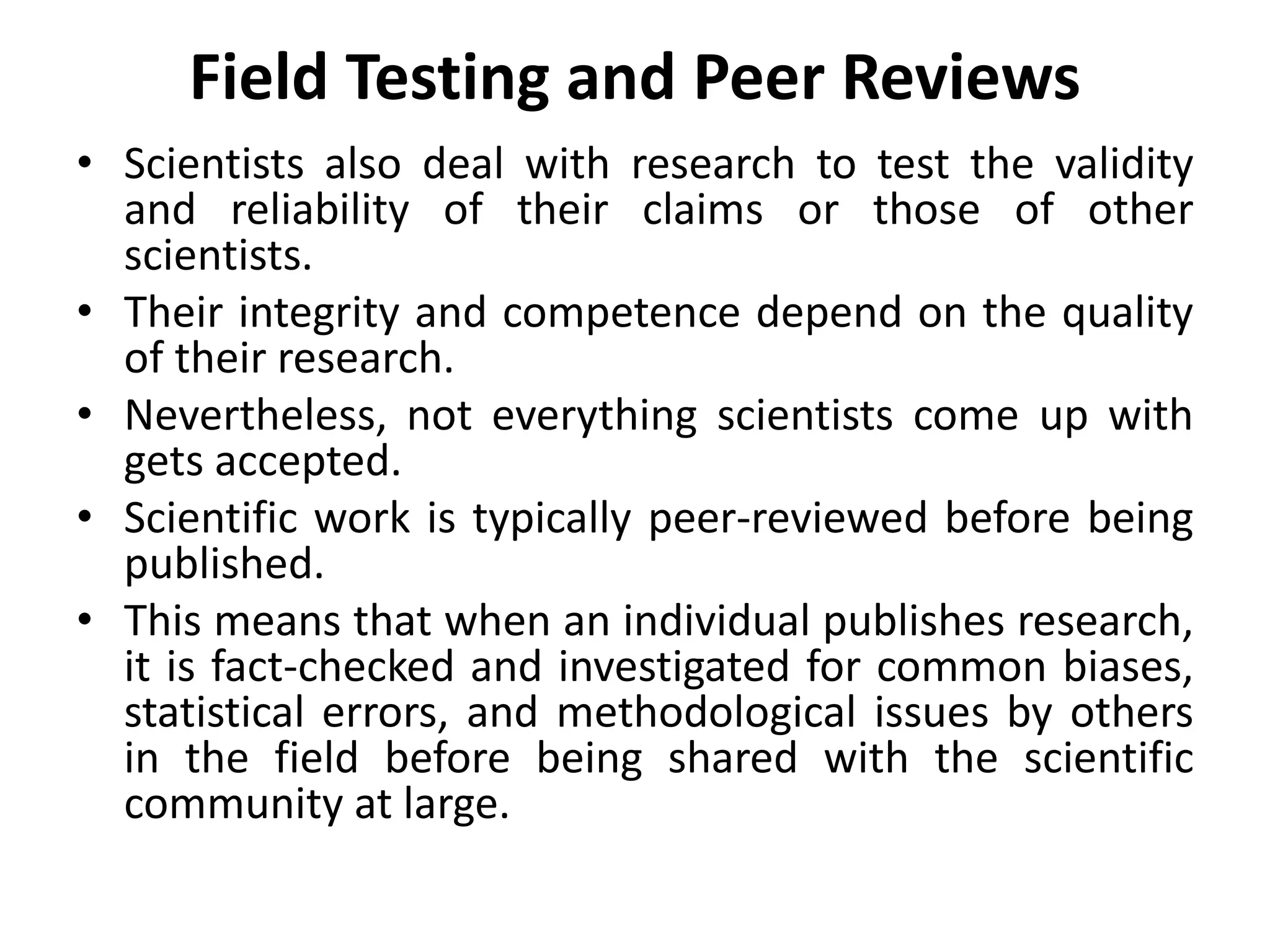 Field Testing and Peer Reviews

• Scientists also deal with research to test the validity and reliability of their claims or those of other scientists.
• Their integrity and competence depend on the quality of their research.
• Nevertheless, not everything scientists come up with gets accepted.
• Scientific work is typically peer-reviewed before being published.
• This means that when an individual publishes research, it is fact-checked and investigated for common biases, statistical errors, and methodological issues by others in the field before being shared with the scientific community at large.